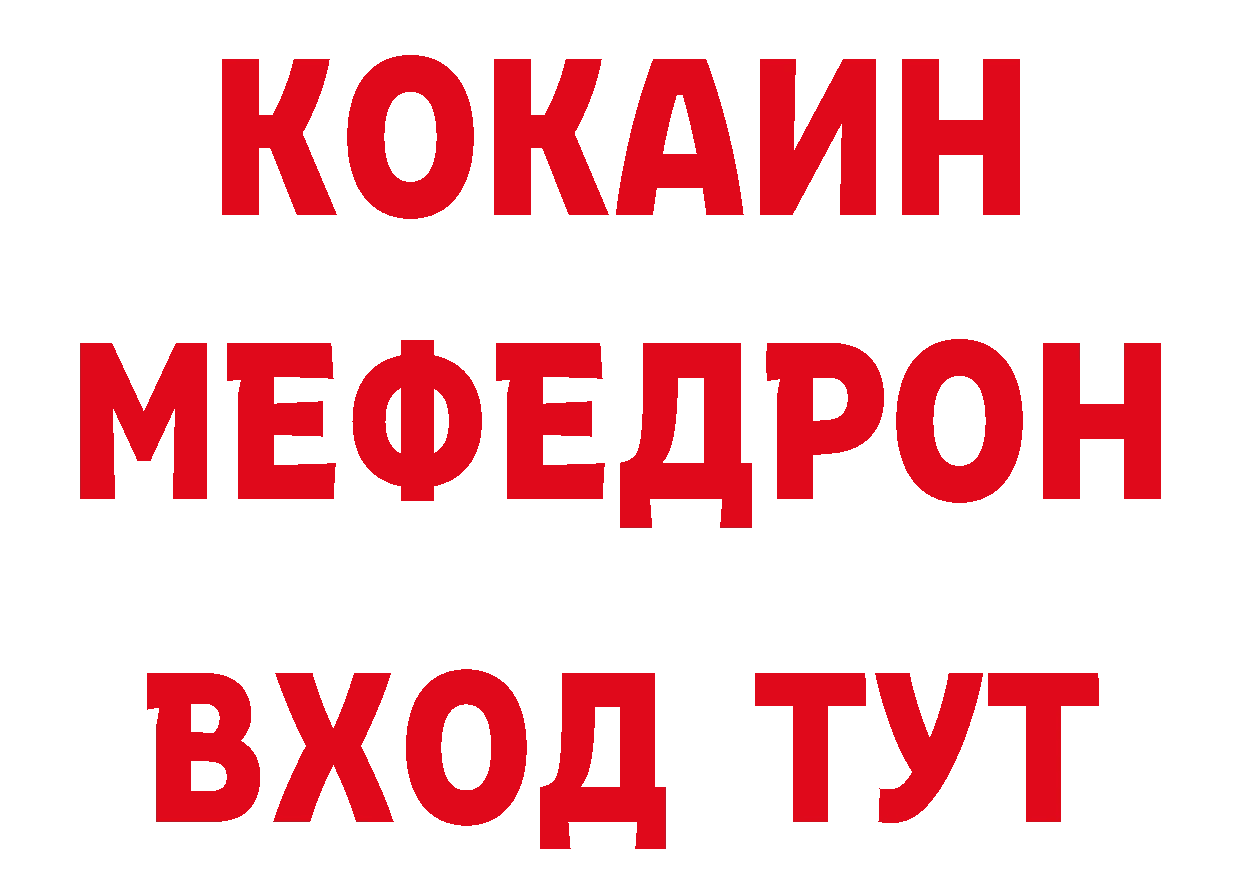 КОКАИН
МЕФЕДРОН
ВХОД ТУТ